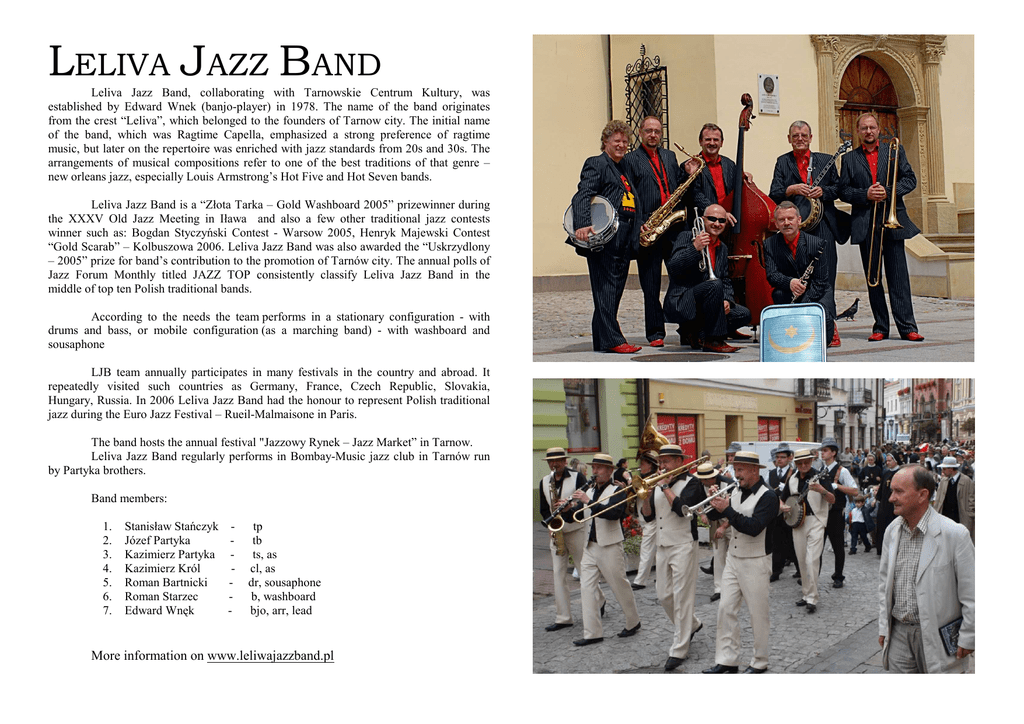 LELIVA JAZZ BAND

Leliva Jazz Band, collaborating with Tarnowskie Centrum Kultury, was established by Edward Wnek (banjo-player) in 1978. The name of the band originates from the crest "Leliva", which belonged to the founders of Tarnow city. The initial name of the band, which was Ragtime Capella, emphasized a strong preference of ragtime music, but later on the repertoire was enriched with jazz standards from 20s and 30s. The arrangements of musical compositions refer to one of the best traditions of that genre – new orleans jazz, especially Louis Armstrong's Hot Five and Hot Seven bands.

Leliva Jazz Band is a "Złota Tarka – Gold Washboard 2005" prizewinner during the XXXV Old Jazz Meeting in Iława and also a few other traditional jazz contests winner such as: Bogdan Styczyński Contest - Warsow 2005, Henryk Majewski Contest "Gold Scarab" – Kolbuszowa 2006. Leliva Jazz Band was also awarded the "Uskrzydlony – 2005" prize for band's contribution to the promotion of Tarnów city. The annual polls of Jazz Forum Monthly titled JAZZ TOP consistently classify Leliva Jazz Band in the middle of top ten Polish traditional bands.

According to the needs the team performs in a stationary configuration - with drums and bass, or mobile configuration (as a marching band) - with washboard and sousaphone

LJB team annually participates in many festivals in the country and abroad. It repeatedly visited such countries as Germany, France, Czech Republic, Slovakia, Hungary, Russia. In 2006 Leliva Jazz Band had the honour to represent Polish traditional jazz during the Euro Jazz Festival – Rueil-Malmaisone in Paris.

The band hosts the annual festival "Jazzowy Rynek – Jazz Market" in Tarnow.

Leliva Jazz Band regularly performs in Bombay-Music jazz club in Tarnów run by Partyka brothers.

Band members:

1. Stanisław Stańczyk - tp
2. Józef Partyka - tb
3. Kazimierz Partyka - ts, as
4. Kazimierz Król - cl, as
5. Roman Bartnicki - dr, sousaphone
6. Roman Starzec - b, washboard
7. Edward Wnęk - bjo, arr, lead

More information on www.leliwajazzband.pl